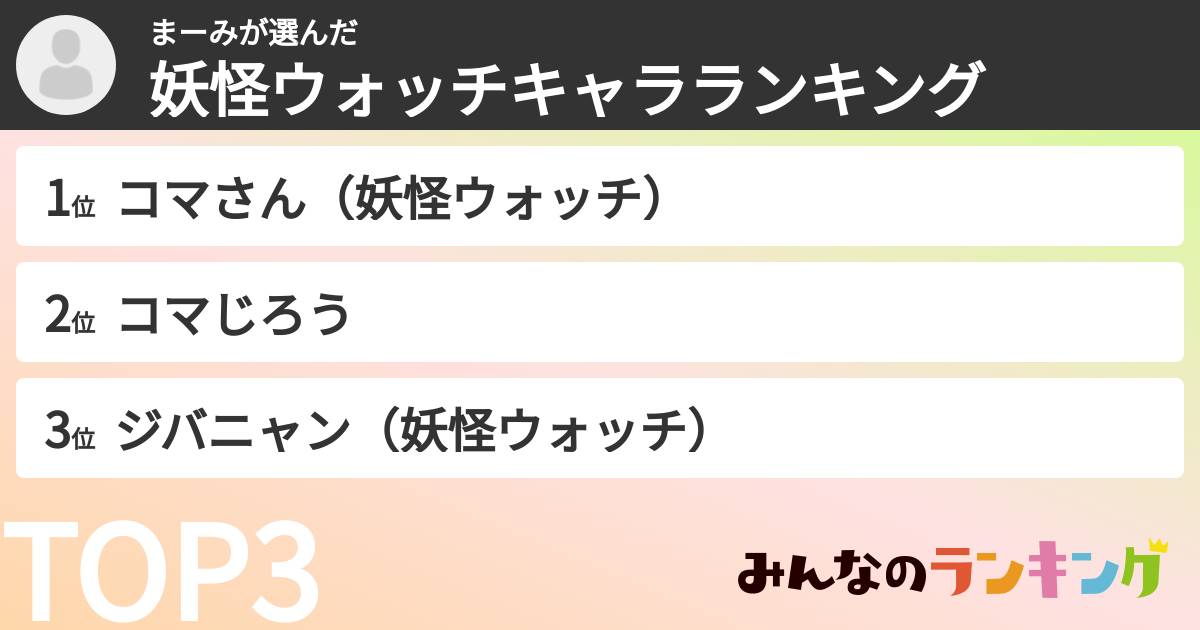 まーみが選んだ
妖怪ウォッチキャラランキング

1位 コマさん（妖怪ウォッチ）

2位 コマじろう

3位 ジバニャン（妖怪ウォッチ）

TOP3

みんなのランキング